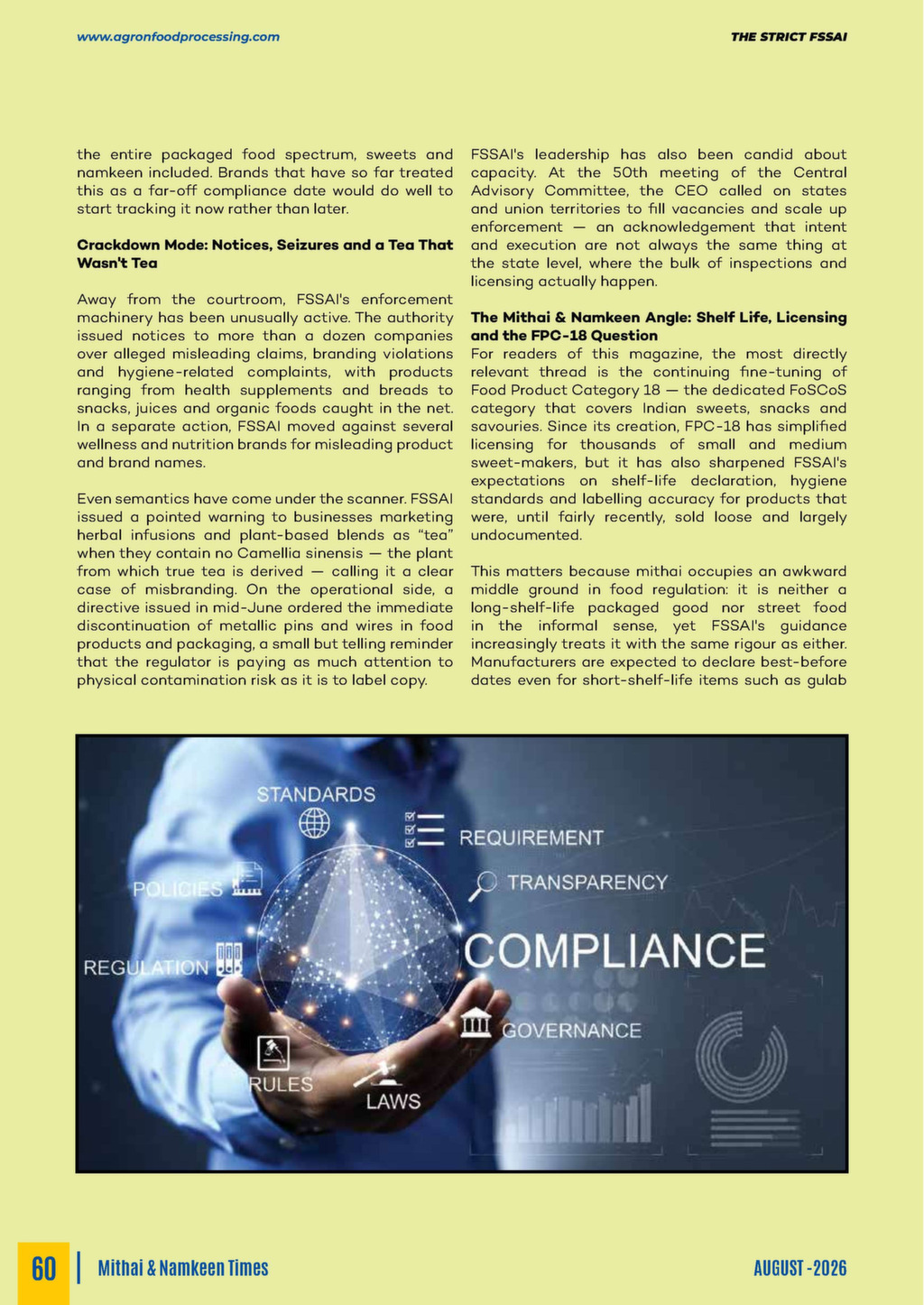 www.agronfoodprocessing.com

THE STRICT FSSAI

the entire packaged food spectrum, sweets and namkeen included. Brands that have so far treated this as a far-off compliance date would do well to start tracking it now rather than later.

Crackdown Mode: Notices, Seizures and a Tea That Wasn't Tea

Away from the courtroom, FSSAI's enforcement machinery has been unusually active. The authority issued notices to more than a dozen companies over alleged misleading claims, branding violations and hygiene-related complaints, with products ranging from health supplements and breads to snacks, juices and organic foods caught in the net. In a separate action, FSSAI moved against several wellness and nutrition brands for misleading product and brand names.

Even semantics have come under the scanner. FSSAI issued a pointed warning to businesses marketing herbal infusions and plant-based blends as "tea" when they contain no Camellia sinensis — the plant from which true tea is derived — calling it a clear case of misbranding. On the operational side, a directive issued in mid-June ordered the immediate discontinuation of metallic pins and wires in food products and packaging, a small but telling reminder that the regulator is paying as much attention to physical contamination risk as it is to label copy.

FSSAI's leadership has also been candid about capacity. At the 50th meeting of the Central Advisory Committee, the CEO called on states and union territories to fill vacancies and scale up enforcement — an acknowledgement that intent and execution are not always the same thing at the state level, where the bulk of inspections and licensing actually happen.

The Mithai & Namkeen Angle: Shelf Life, Licensing and the FPC-18 Question
For readers of this magazine, the most directly relevant thread is the continuing fine-tuning of Food Product Category 18 — the dedicated FoSCoS category that covers Indian sweets, snacks and savouries. Since its creation, FPC-18 has simplified licensing for thousands of small and medium sweet-makers, but it has also sharpened FSSAI's expectations on shelf-life declaration, hygiene standards and labelling accuracy for products that were, until fairly recently, sold loose and largely undocumented.

This matters because mithai occupies an awkward middle ground in food regulation: it is neither a long-shelf-life packaged good nor street food in the informal sense, yet FSSAI's guidance increasingly treats it with the same rigour as either. Manufacturers are expected to declare best-before dates even for short-shelf-life items such as gulab

STANDARDS
REQUIREMENT
POLICIES
TRANSPARENCY
REGULATION
COMPLIANCE
GOVERNANCE
RULES
LAWS

60 | Mithai & Namkeen Times

AUGUST -2026